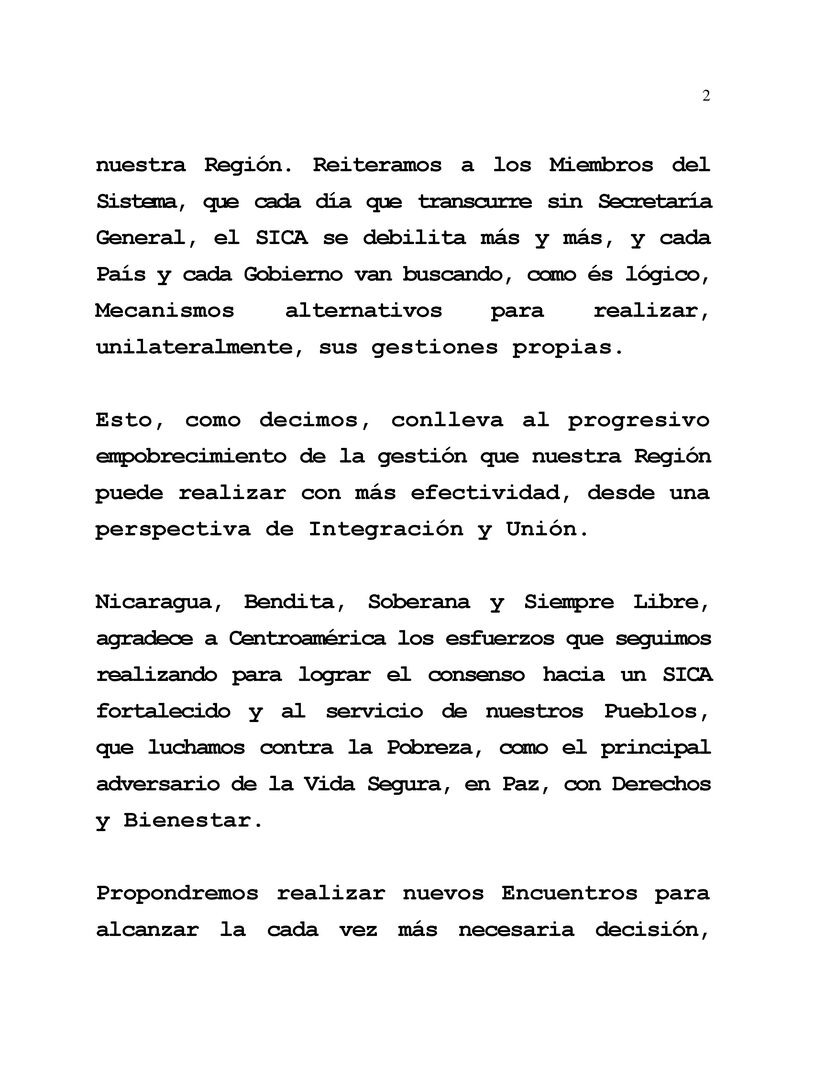 2

nuestra Región. Reiteramos a los Miembros del Sistema, que cada día que transcurre sin Secretaría General, el SICA se debilita más y más, y cada País y cada Gobierno van buscando, como és lógico, Mecanismos alternativos para realizar, unilateralmente, sus gestiones propias.

Esto, como decimos, conlleva al progresivo empobrecimiento de la gestión que nuestra Región puede realizar con más efectividad, desde una perspectiva de Integración y Unión.

Nicaragua, Bendita, Soberana y Siempre Libre, agradece a Centroamérica los esfuerzos que seguimos realizando para lograr el consenso hacia un SICA fortalecido y al servicio de nuestros Pueblos, que luchamos contra la Pobreza, como el principal adversario de la Vida Segura, en Paz, con Derechos y Bienestar.

Propondremos realizar nuevos Encuentros para alcanzar la cada vez más necesaria decisión,